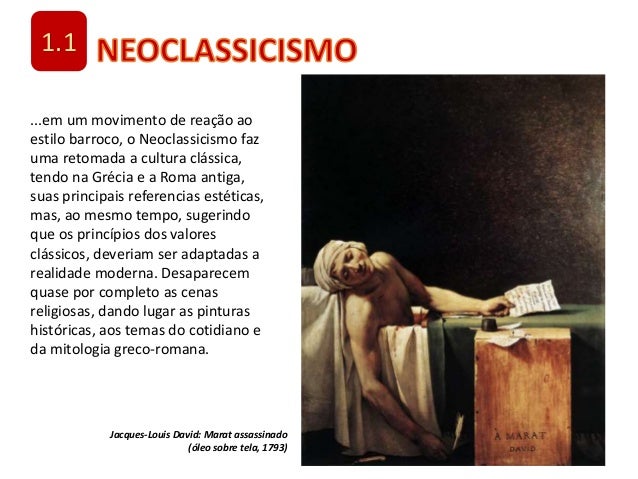 1.1 NEOCLASSICISMO

...em um movimento de reação ao estilo barroco, o Neoclassicismo faz uma retomada a cultura clássica, tendo na Grécia e a Roma antiga, suas principais referencias estéticas, mas, ao mesmo tempo, sugerindo que os princípios dos valores clássicos, deveriam ser adaptadas a realidade moderna. Desaparecem quase por completo as cenas religiosas, dando lugar as pinturas históricas, aos temas do cotidiano e da mitologia greco-romana.

Jacques-Louis David: Marat assassinado (óleo sobre tela, 1793)

À MARAT
DAVID